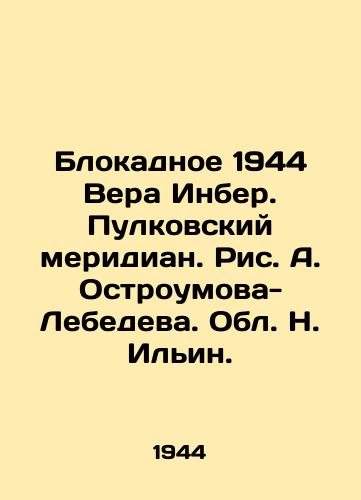 Блокадное 1944 Вера Инбер. Пулковский меридиан. Рис. А. Остроумова-Лебедева. Обл. Н. Ильин.

1944